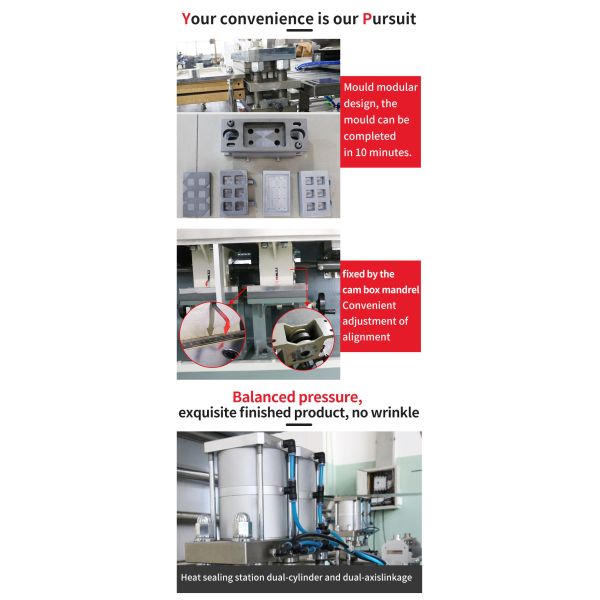 Your convenience is our Pursuit

Mould modular design, the mould can be completed in 10 minutes.

fixed by the cam box mandrel Convenient adjustment of alignment

Balanced pressure,
exquisite finished product, no wrinkle

Heat sealing station dual-cylinder and dual-axislinkage